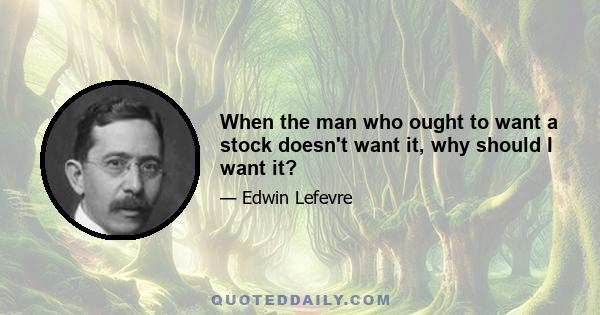 When the man who ought to want a stock doesn't want it, why should I want it?

— Edwin Lefevre

QUOTEDDAILY.COM